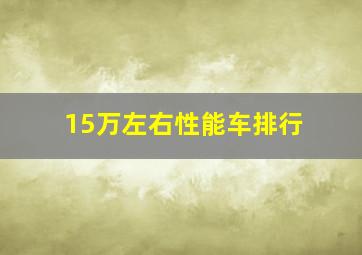 15万左右性能车排行